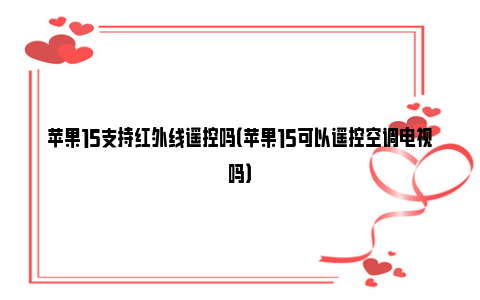 苹果15支持红外线遥控吗(苹果15可以遥控空调电视吗)